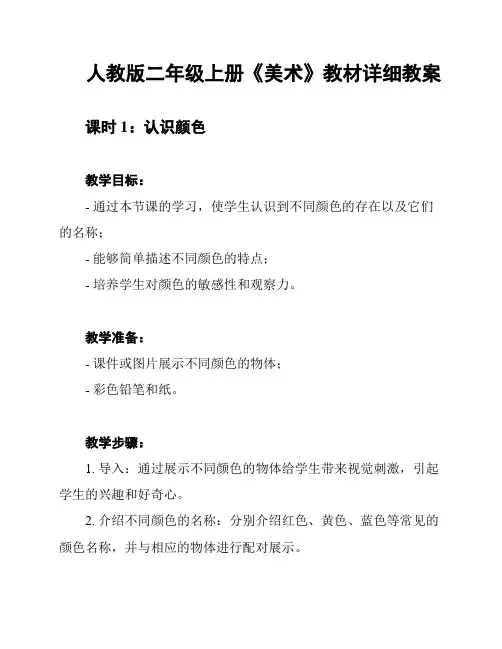 人教版二年级上册《美术》教材详细教案

课时 1：认识颜色

教学目标：

- 通过本节课的学习，使学生认识到不同颜色的存在以及它们的名称；

- 能够简单描述不同颜色的特点；

- 培养学生对颜色的敏感性和观察力。

教学准备：

- 课件或图片展示不同颜色的物体；

- 彩色铅笔和纸。

教学步骤：

1. 导入：通过展示不同颜色的物体给学生带来视觉刺激，引起学生的兴趣和好奇心。

2. 介绍不同颜色的名称：分别介绍红色、黄色、蓝色等常见的颜色名称，并与相应的物体进行配对展示。